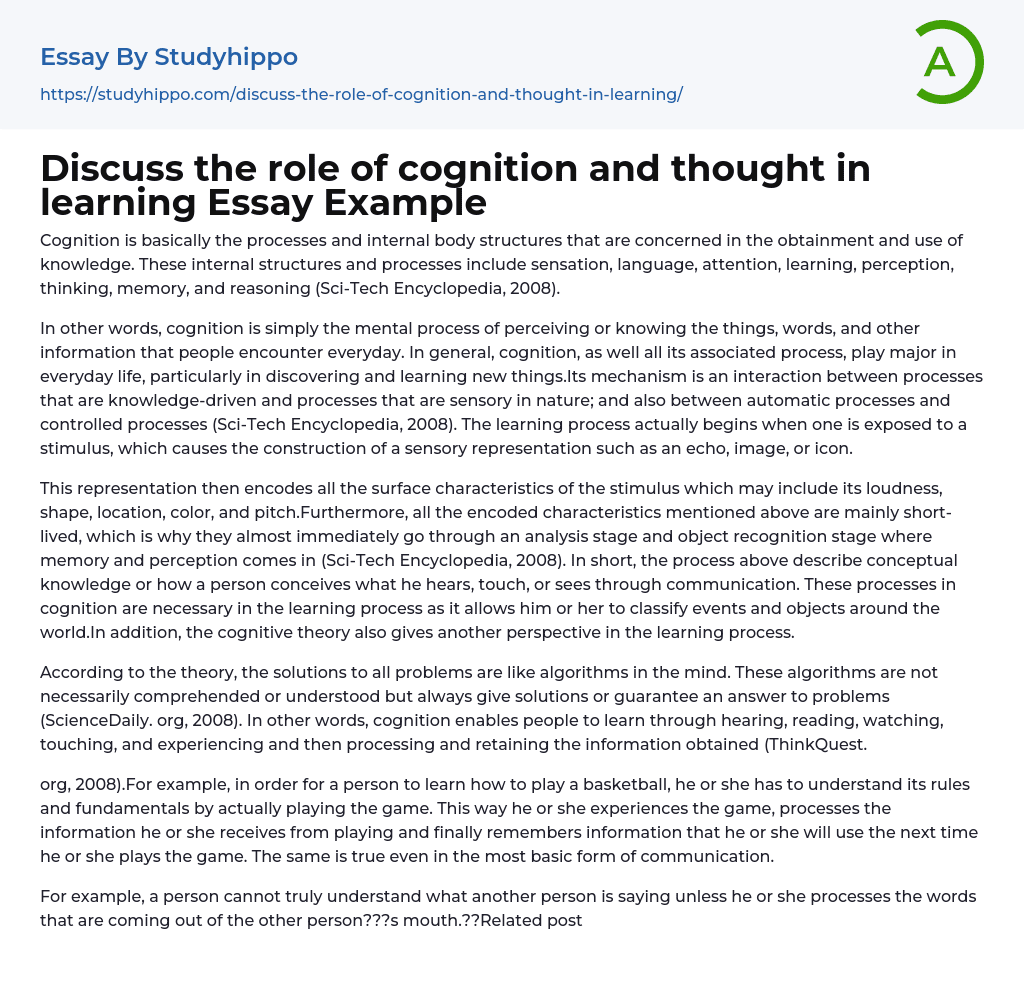 Essay By Studyhippo

https://studyhippo.com/discuss-the-role-of-cognition-and-thought-in-learning/

A

Discuss the role of cognition and thought in learning Essay Example

Cognition is basically the processes and internal body structures that are concerned in the obtainment and use of knowledge. These internal structures and processes include sensation, language, attention, learning, perception, thinking, memory, and reasoning (Sci-Tech Encyclopedia, 2008).

In other words, cognition is simply the mental process of perceiving or knowing the things, words, and other information that people encounter everyday. In general, cognition, as well all its associated process, play major in everyday life, particularly in discovering and learning new things.Its mechanism is an interaction between processes that are knowledge-driven and processes that are sensory in nature; and also between automatic processes and controlled processes (Sci-Tech Encyclopedia, 2008). The learning process actually begins when one is exposed to a stimulus, which causes the construction of a sensory representation such as an echo, image, or icon.

This representation then encodes all the surface characteristics of the stimulus which may include its loudness, shape, location, color, and pitch.Furthermore, all the encoded characteristics mentioned above are mainly short-lived, which is why they almost immediately go through an analysis stage and object recognition stage where memory and perception comes in (Sci-Tech Encyclopedia, 2008). In short, the process above describe conceptual knowledge or how a person conceives what he hears, touch, or sees through communication. These processes in cognition are necessary in the learning process as it allows him or her to classify events and objects around the world.In addition, the cognitive theory also gives another perspective in the learning process.

According to the theory, the solutions to all problems are like algorithms in the mind. These algorithms are not necessarily comprehended or understood but always give solutions or guarantee an answer to problems (ScienceDaily. org, 2008). In other words, cognition enables people to learn through hearing, reading, watching, touching, and experiencing and then processing and retaining the information obtained (ThinkQuest.

org, 2008).For example, in order for a person to learn how to play a basketball, he or she has to understand its rules and fundamentals by actually playing the game. This way he or she experiences the game, processes the information he or she receives from playing and finally remembers information that he or she will use the next time he or she plays the game. The same is true even in the most basic form of communication.

For example, a person cannot truly understand what another person is saying unless he or she processes the words that are coming out of the other person???s mouth.??Related post